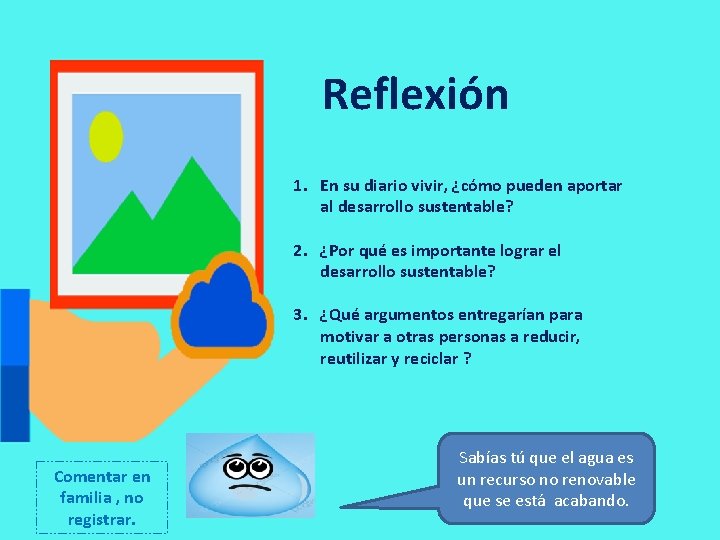 Reflexión

1. En su diario vivir, ¿cómo pueden aportar al desarrollo sustentable?

2. ¿Por qué es importante lograr el desarrollo sustentable?

3. ¿Qué argumentos entregarían para motivar a otras personas a reducir, reutilizar y reciclar ?

Comentar en familia , no registrar.

Sabías tú que el agua es un recurso no renovable que se está acabando.